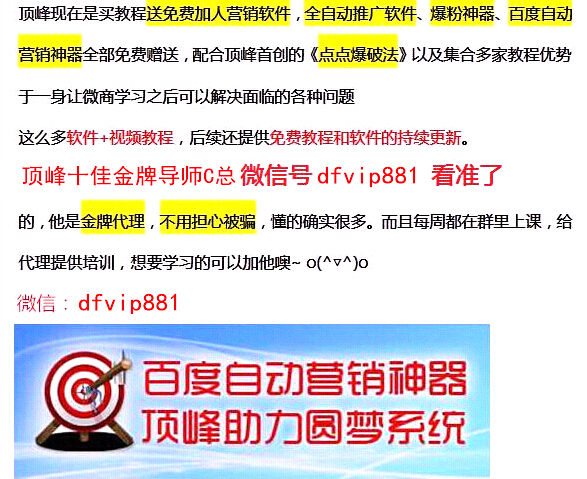 顶峰现在是买教程送免费加人营销软件，全自动推广软件、爆粉神器、百度自动营销神器全部免费赠送，配合顶峰首创的《点点爆破法》以及集合多家教程优势于一身让微商学习之后可以解决面临的各种问题

这么多软件+视频教程，后续还提供免费教程和软件的持续更新。

顶峰十佳金牌导师C总 微信号 dfvip881 看准了

的，他是金牌代理，不用担心被骗，懂的确实很多。而且每周都在群里上课，给代理提供培训，想要学习的可以加他噢~ o(^▽^)o

微信：dfvip881

百度自动营销神器
顶峰助力圆梦系统